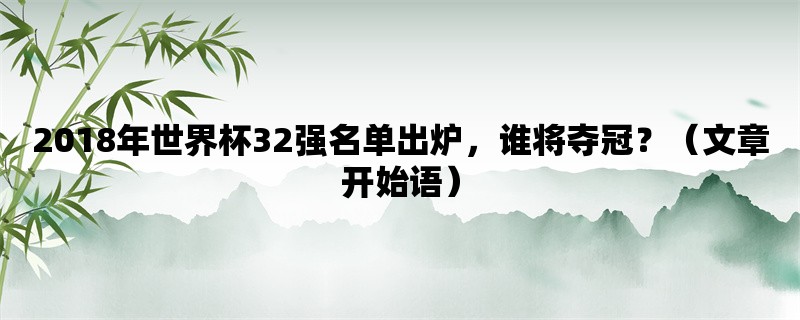 2018年世界杯32强名单出炉，谁将夺冠？（文章开始语）